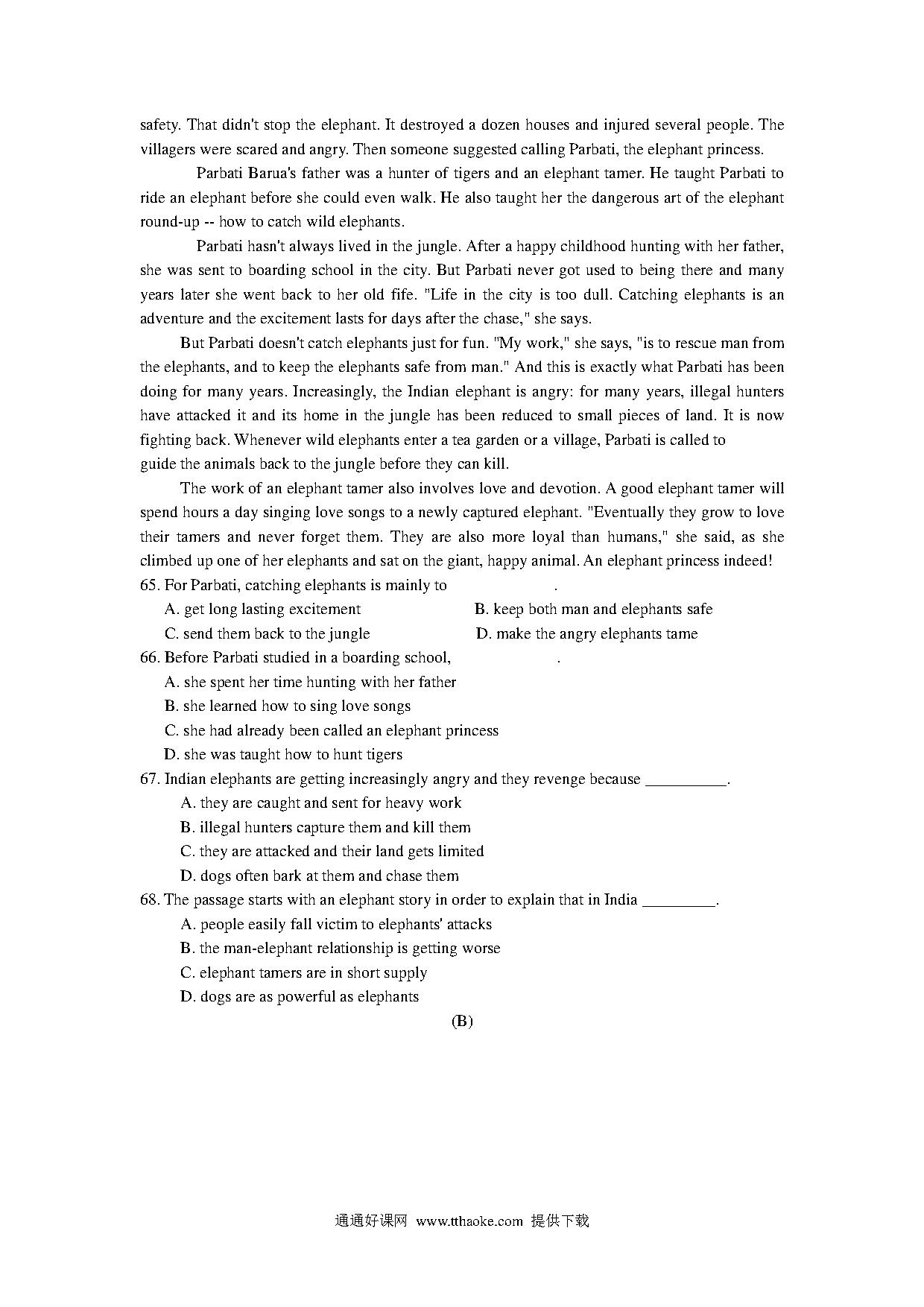 safety. That didn't stop the elephant. It destroyed a dozen houses and injured several people. The villagers were scared and angry. Then someone suggested calling Parbati, the elephant princess.

Parbati Barua's father was a hunter of tigers and an elephant tamer. He taught Parbati to ride an elephant before she could even walk. He also taught her the dangerous art of the elephant round-up -- how to catch wild elephants.

Parbati hasn't always lived in the jungle. After a happy childhood hunting with her father, she was sent to boarding school in the city. But Parbati never got used to being there and many years later she went back to her old fife. "Life in the city is too dull. Catching elephants is an adventure and the excitement lasts for days after the chase," she says.

But Parbati doesn't catch elephants just for fun. "My work," she says, "is to rescue man from the elephants, and to keep the elephants safe from man." And this is exactly what Parbati has been doing for many years. Increasingly, the Indian elephant is angry: for many years, illegal hunters have attacked it and its home in the jungle has been reduced to small pieces of land. It is now fighting back. Whenever wild elephants enter a tea garden or a village, Parbati is called to guide the animals back to the jungle before they can kill.

The work of an elephant tamer also involves love and devotion. A good elephant tamer will spend hours a day singing love songs to a newly captured elephant. "Eventually they grow to love their tamers and never forget them. They are also more loyal than humans," she said, as she climbed up one of her elephants and sat on the giant, happy animal. An elephant princess indeed!

65. For Parbati, catching elephants is mainly to .
A. get long lasting excitement
B. keep both man and elephants safe
C. send them back to the jungle
D. make the angry elephants tame

66. Before Parbati studied in a boarding school, .
A. she spent her time hunting with her father
B. she learned how to sing love songs
C. she had already been called an elephant princess
D. she was taught how to hunt tigers

67. Indian elephants are getting increasingly angry and they revenge because __________.
A. they are caught and sent for heavy work
B. illegal hunters capture them and kill them
C. they are attacked and their land gets limited
D. dogs often bark at them and chase them

68. The passage starts with an elephant story in order to explain that in India _________.
A. people easily fall victim to elephants' attacks
B. the man-elephant relationship is getting worse
C. elephant tamers are in short supply
D. dogs are as powerful as elephants

(B)

通通好课网 www.tthaoke.com 提供下载